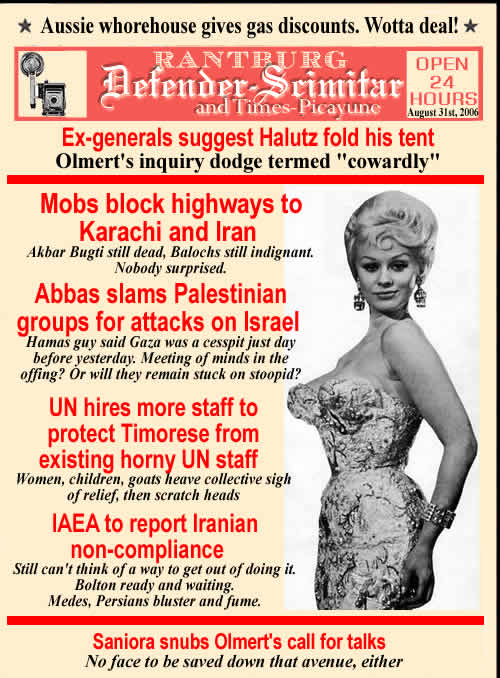 ★ Aussie whorehouse gives gas discounts. Wotta deal! ★

RANTBURG
Defender-Scimitar
and Times-Picayune

OPEN 24 HOURS
August 31st, 2006

Ex-generals suggest Halutz fold his tent
Olmert's inquiry dodge termed "cowardly"

Mobs block highways to Karachi and Iran
Akbar Bugti still dead, Balochs still indignant. Nobody surprised.

Abbas slams Palestinian groups for attacks on Israel
Hamas guy said Gaza was a cesspit just day before yesterday. Meeting of minds in the offing? Or will they remain stuck on stoopid?

UN hires more staff to protect Timorese from existing horny UN staff
Women, children, goats heave collective sigh of relief, then scratch heads

IAEA to report Iranian non-compliance
Still can't think of a way to get out of doing it. Bolton ready and waiting. Medes, Persians bluster and fume.

Saniora snubs Olmert's call for talks
No face to be saved down that avenue, either